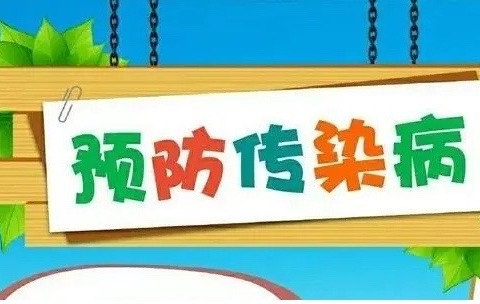 预防传染病